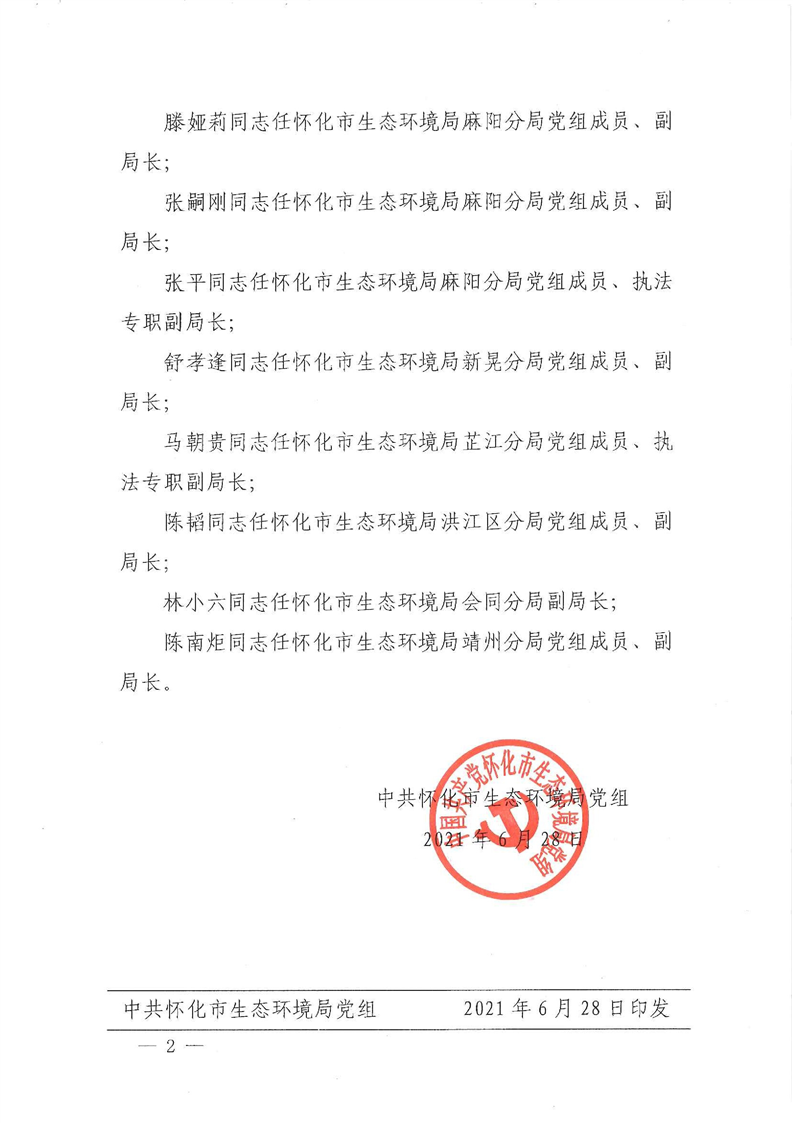 滕娅莉同志任怀化市生态环境局麻阳分局党组成员、副局长；

张嗣刚同志任怀化市生态环境局麻阳分局党组成员、副局长；

张平同志任怀化市生态环境局麻阳分局党组成员、执法专职副局长；

舒孝逢同志任怀化市生态环境局新晃分局党组成员、副局长；

马朝贵同志任怀化市生态环境局芷江分局党组成员、执法专职副局长；

陈韬同志任怀化市生态环境局洪江区分局党组成员、副局长；

林小六同志任怀化市生态环境局会同分局副局长；

陈南炬同志任怀化市生态环境局靖州分局党组成员、副局长。

中共怀化市生态环境局党组
2021年6月28日

中国共产党怀化市生态环境局党组

中共怀化市生态环境局党组　　2021年6月28日印发

— 2 —